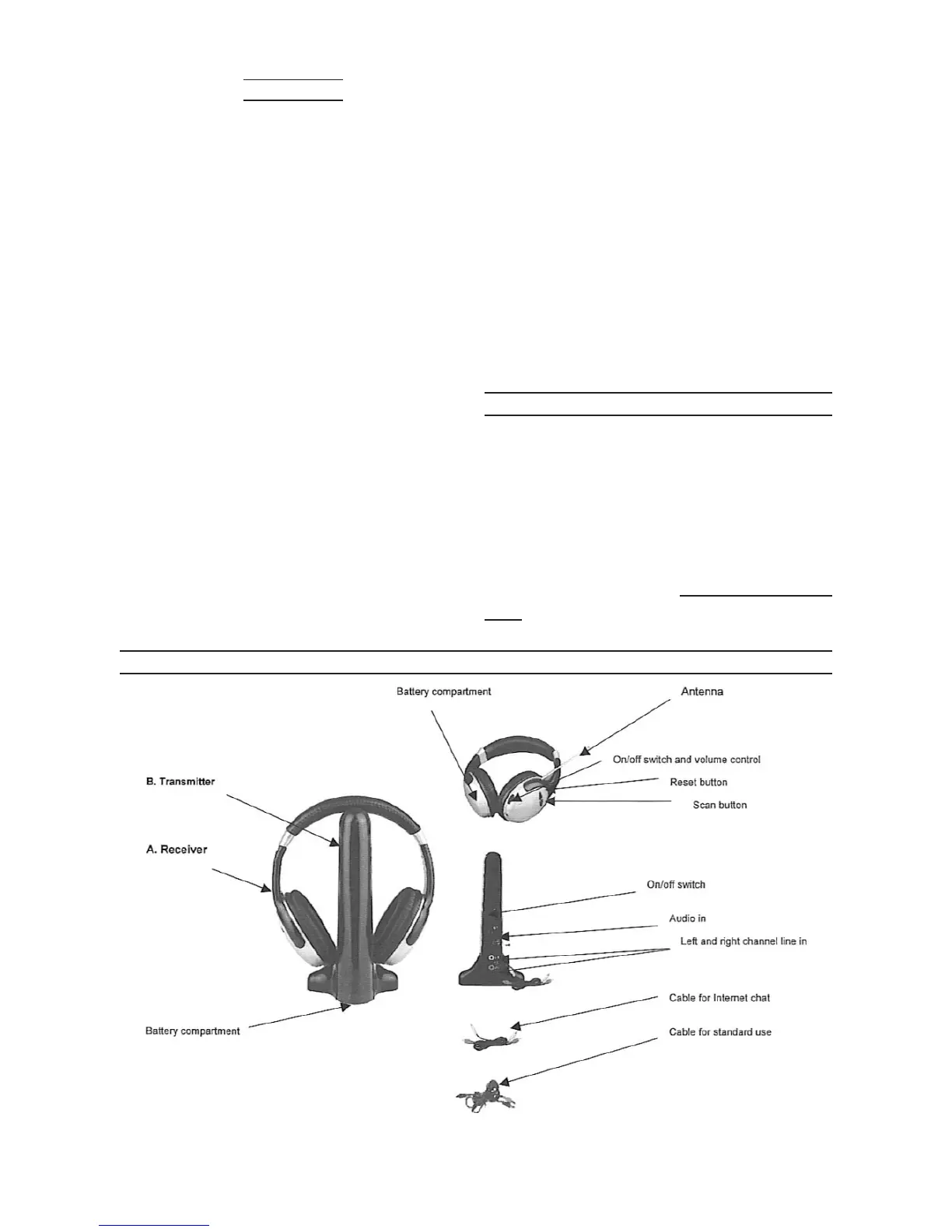 Battery compartment

Antenna

On/off switch and volume control

Reset button

Scan button

B. Transmitter

A. Receiver

On/off switch

Audio in

Left and right channel line in

Cable for Internet chat

Cable for standard use

Battery compartment